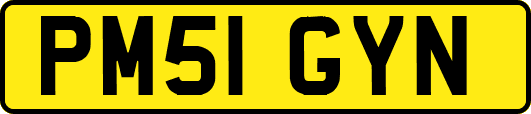 PM51 GYN